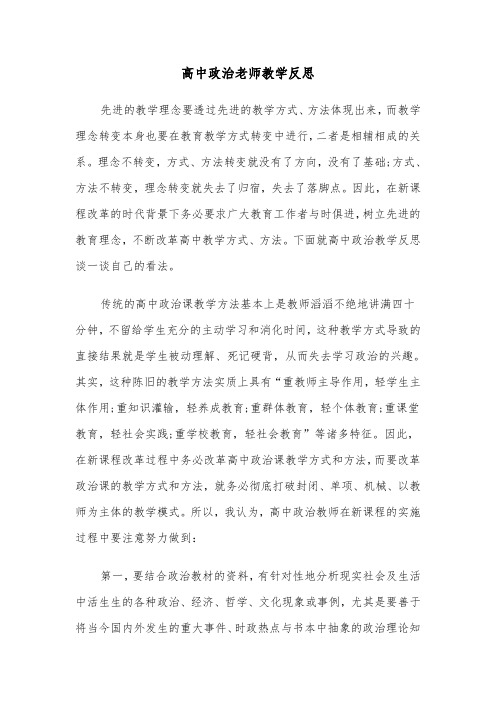 高中政治老师教学反思

先进的教学理念要透过先进的教学方式、方法体现出来，而教学理念转变本身也要在教育教学方式转变中进行，二者是相辅相成的关系。理念不转变，方式、方法转变就没有了方向，没有了基础;方式、方法不转变，理念转变就失去了归宿，失去了落脚点。因此，在新课程改革的时代背景下务必要求广大教育工作者与时俱进，树立先进的教育理念，不断改革高中教学方式、方法。下面就高中政治教学反思谈一谈自己的看法。

传统的高中政治课教学方法基本上是教师滔滔不绝地讲满四十分钟，不留给学生充分的主动学习和消化时间，这种教学方式导致的直接结果就是学生被动理解、死记硬背，从而失去学习政治的兴趣。其实，这种陈旧的教学方法实质上具有“重教师主导作用，轻学生主体作用;重知识灌输，轻养成教育;重群体教育，轻个体教育;重课堂教育，轻社会实践;重学校教育，轻社会教育”等诸多特征。因此，在新课程改革过程中务必改革高中政治课教学方式和方法，而要改革政治课的教学方式和方法，就务必彻底打破封闭、单项、机械、以教师为主体的教学模式。所以，我认为，高中政治教师在新课程的实施过程中要注意努力做到:

第一，要结合政治教材的资料，有针对性地分析现实社会及生活中活生生的各种政治、经济、哲学、文化现象或事例，尤其是要善于将当今国内外发生的重大事件、时政热点与书本中抽象的政治理论知